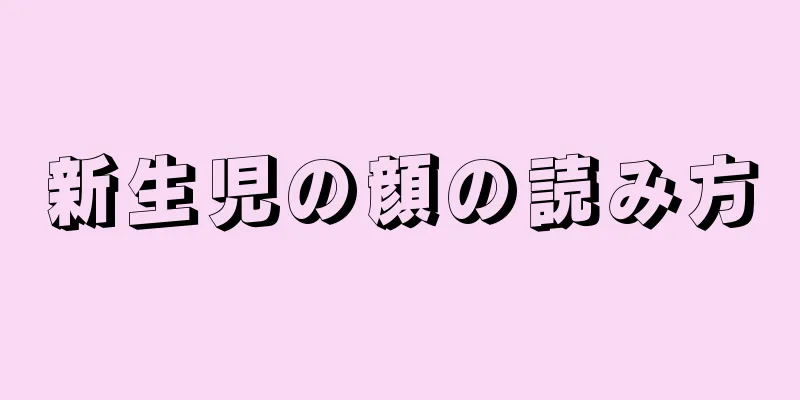 新生児の顔の読み方